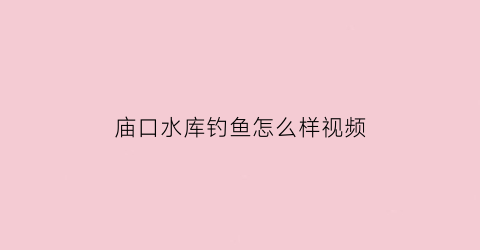 庙口水库钓鱼怎么样视频